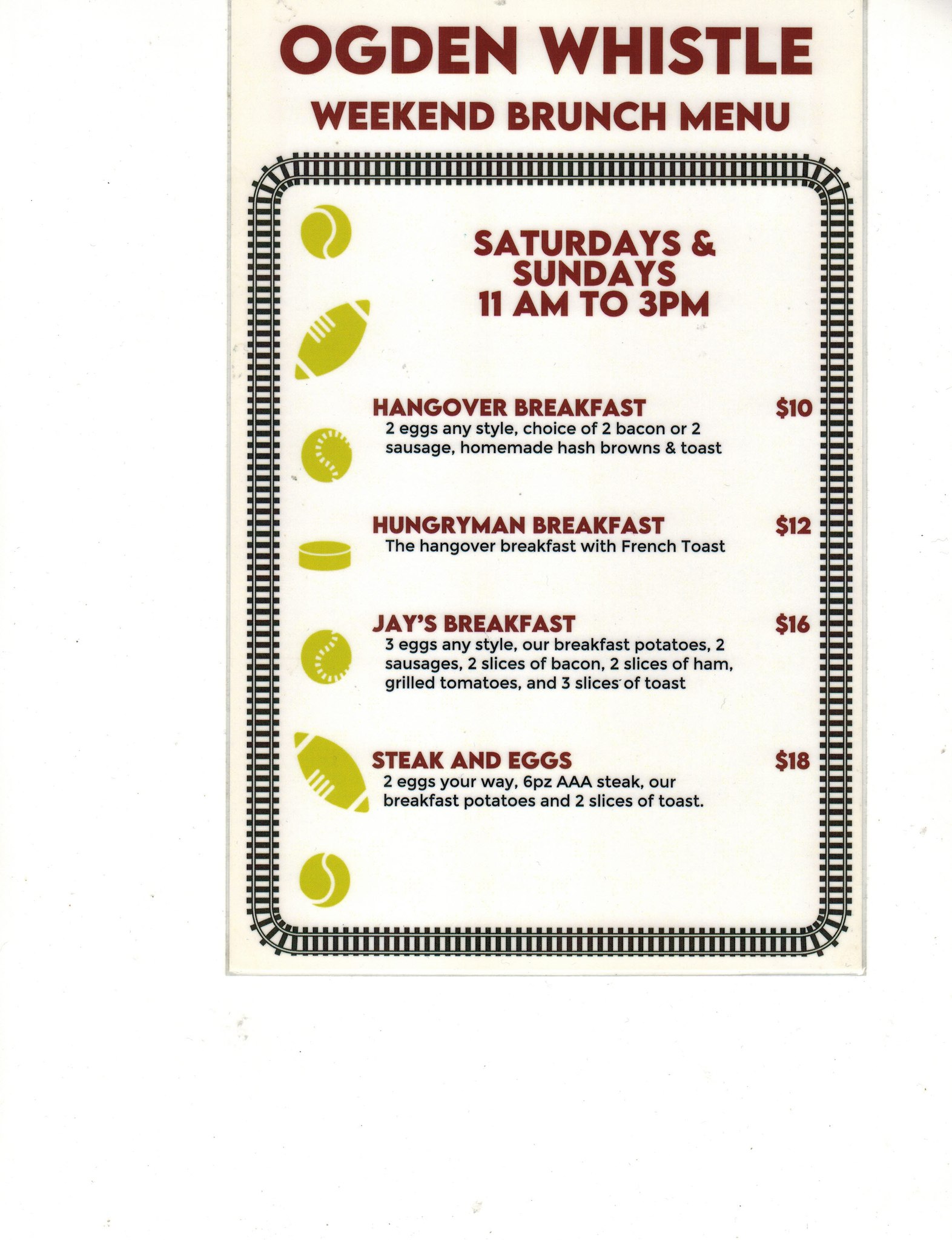 OGDEN WHISTLE

WEEKEND BRUNCH MENU

SATURDAYS &
SUNDAYS
11 AM TO 3PM

HANGOVER BREAKFAST $10
2 eggs any style, choice of 2 bacon or 2 sausage, homemade hash browns & toast

HUNGRYMAN BREAKFAST $12
The hangover breakfast with French Toast

JAY'S BREAKFAST $16
3 eggs any style, our breakfast potatoes, 2 sausages, 2 slices of bacon, 2 slices of ham, grilled tomatoes, and 3 slices of toast

STEAK AND EGGS $18
2 eggs your way, 6pz AAA steak, our breakfast potatoes and 2 slices of toast.